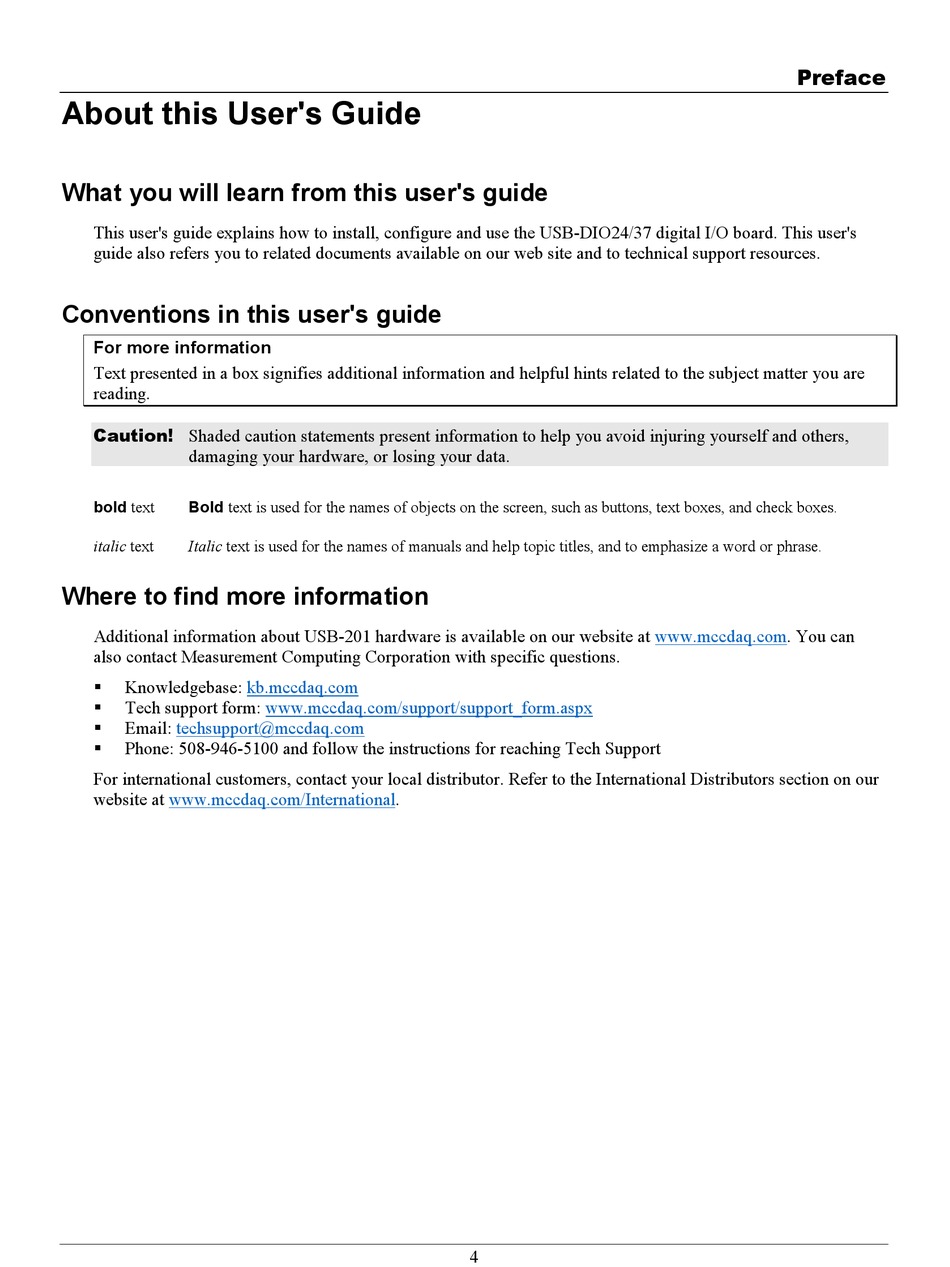 Preface

About this User's Guide

What you will learn from this user's guide

This user's guide explains how to install, configure and use the USB-DIO24/37 digital I/O board. This user's guide also refers you to related documents available on our web site and to technical support resources.

Conventions in this user's guide

For more information
Text presented in a box signifies additional information and helpful hints related to the subject matter you are reading.

Caution! Shaded caution statements present information to help you avoid injuring yourself and others, damaging your hardware, or losing your data.

bold text Bold text is used for the names of objects on the screen, such as buttons, text boxes, and check boxes.

italic text Italic text is used for the names of manuals and help topic titles, and to emphasize a word or phrase.

Where to find more information

Additional information about USB-201 hardware is available on our website at www.mccdaq.com. You can also contact Measurement Computing Corporation with specific questions.

▪ Knowledgebase: kb.mccdaq.com
▪ Tech support form: www.mccdaq.com/support/support_form.aspx
▪ Email: techsupport@mccdaq.com
▪ Phone: 508-946-5100 and follow the instructions for reaching Tech Support

For international customers, contact your local distributor. Refer to the International Distributors section on our website at www.mccdaq.com/International.

4